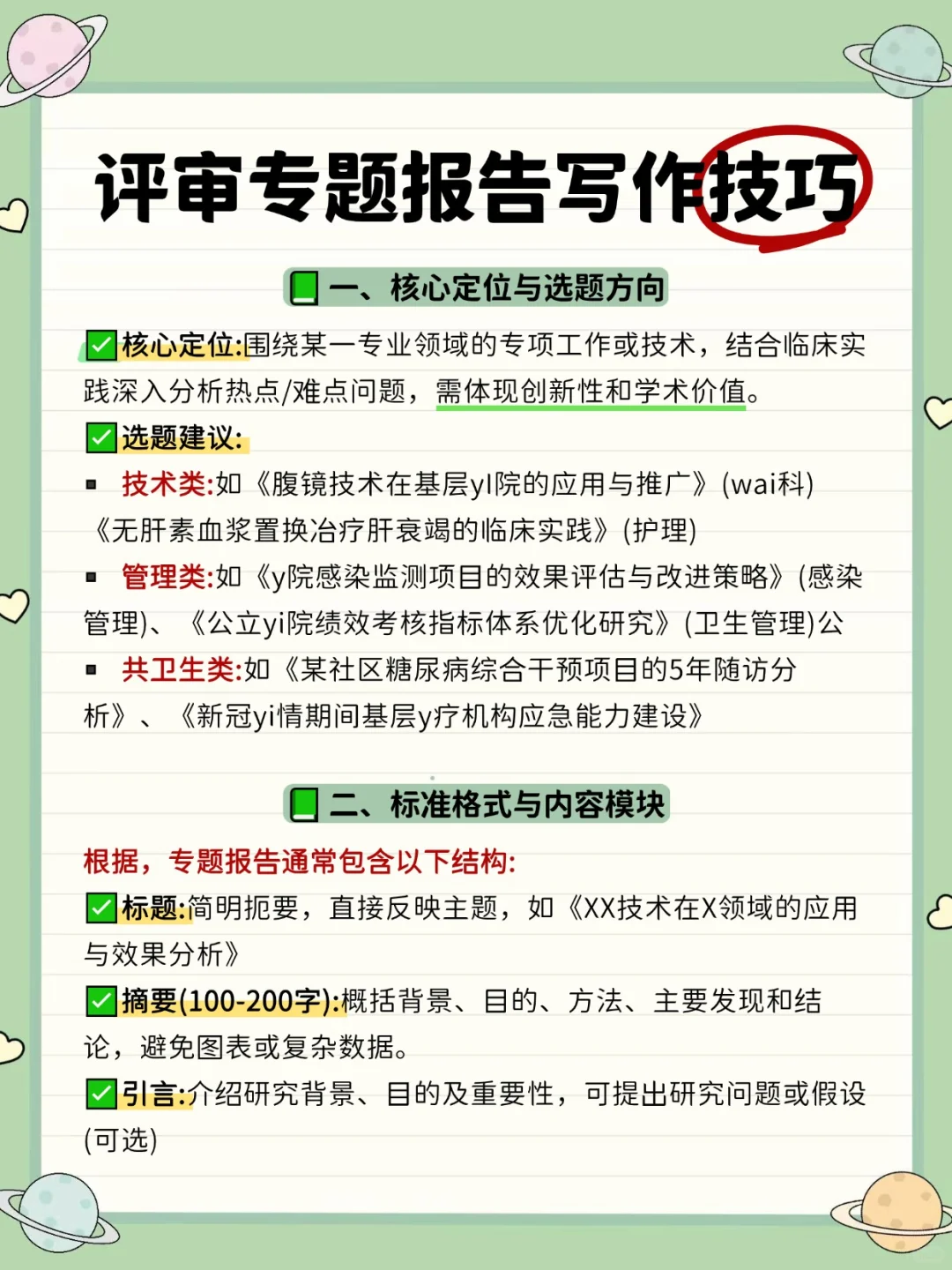 评审专题报告写作技巧

一、核心定位与选题方向

☑核心定位:围绕某一专业领域的专项工作或技术，结合临床实践深入分析热点/难点问题，需体现创新性和学术价值。

☑选题建议:

• 技术类:如《腹镜技术在基层yl院的应用与推广》(wai科)《无肝素血浆置换冶疗肝衰竭的临床实践》(护理)

• 管理类:如《y院感染监测项目的效果评估与改进策略》(感染管理)、《公立yi院绩效考核指标体系优化研究》(卫生管理)公

• 共卫生类:如《某社区糖尿病综合干预项目的5年随访分析》、《新冠yi情期间基层y疗机构应急能力建设》

二、标准格式与内容模块

根据，专题报告通常包含以下结构:

☑标题:简明扼要，直接反映主题，如《XX技术在X领域的应用与效果分析》

☑摘要(100-200字):概括背景、目的、方法、主要发现和结论，避免图表或复杂数据。

☑引言:介绍研究背景、目的及重要性，可提出研究问题或假设(可选)